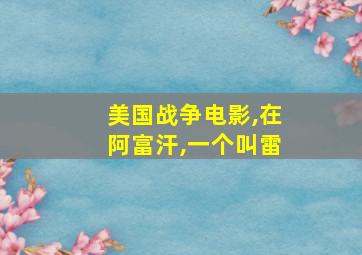 美国战争电影,在阿富汗,一个叫雷